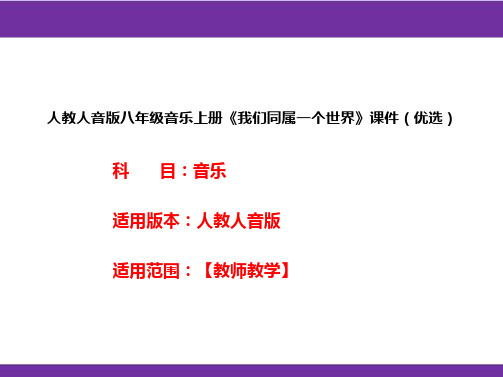 人教人音版八年级音乐上册《我们同属一个世界》课件（优选）

科　目：音乐

适用版本：人教人音版

适用范围：【教师教学】